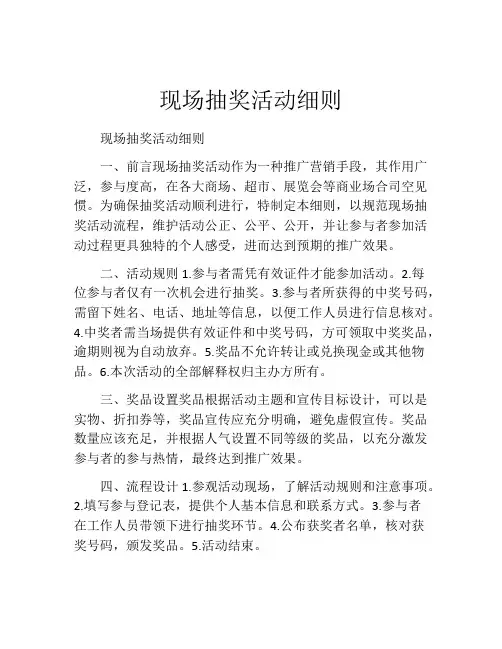 现场抽奖活动细则

现场抽奖活动细则

一、前言现场抽奖活动作为一种推广营销手段，其作用广泛，参与度高，在各大商场、超市、展览会等商业场合司空见惯。为确保抽奖活动顺利进行，特制定本细则，以规范现场抽奖活动流程，维护活动公正、公平、公开，并让参与者参加活动过程更具独特的个人感受，进而达到预期的推广效果。

二、活动规则 1.参与者需凭有效证件才能参加活动。2.每位参与者仅有一次机会进行抽奖。3.参与者所获得的中奖号码，需留下姓名、电话、地址等信息，以便工作人员进行信息核对。4.中奖者需当场提供有效证件和中奖号码，方可领取中奖奖品，逾期则视为自动放弃。5.奖品不允许转让或兑换现金或其他物品。6.本次活动的全部解释权归主办方所有。

三、奖品设置奖品根据活动主题和宣传目标设计，可以是实物、折扣券等，奖品宣传应充分明确，避免虚假宣传。奖品数量应该充足，并根据人气设置不同等级的奖品，以充分激发参与者的参与热情，最终达到推广效果。

四、流程设计 1.参观活动现场，了解活动规则和注意事项。2.填写参与登记表，提供个人基本信息和联系方式。3.参与者在工作人员带领下进行抽奖环节。4.公布获奖者名单，核对获奖号码，颁发奖品。5.活动结束。